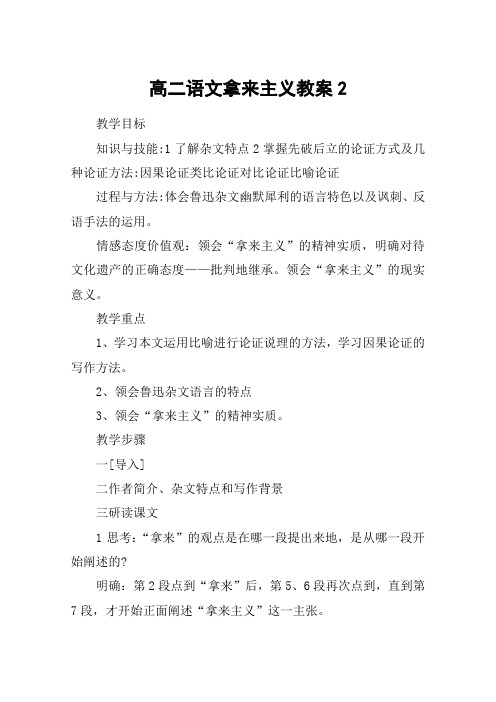 高二语文拿来主义教案 2

教学目标

知识与技能:1 了解杂文特点 2 掌握先破后立的论证方式及几种论证方法:因果论证类比论证对比论证比喻论证

过程与方法:体会鲁迅杂文幽默犀利的语言特色以及讽刺、反语手法的运用。

情感态度价值观：领会“拿来主义”的精神实质，明确对待文化遗产的正确态度——批判地继承。领会“拿来主义”的现实意义。

教学重点

1、学习本文运用比喻进行论证说理的方法，学习因果论证的写作方法。

2、领会鲁迅杂文语言的特点

3、领会“拿来主义”的精神实质。

教学步骤

一[导入]

二作者简介、杂文特点和写作背景

三研读课文

1 思考：“拿来”的观点是在哪一段提出来地，是从哪一段开始阐述的?

明确：第 2 段点到“拿来”后，第 5、6 段再次点到，直到第 7 段，才开始正面阐述“拿来主义”这一主张。